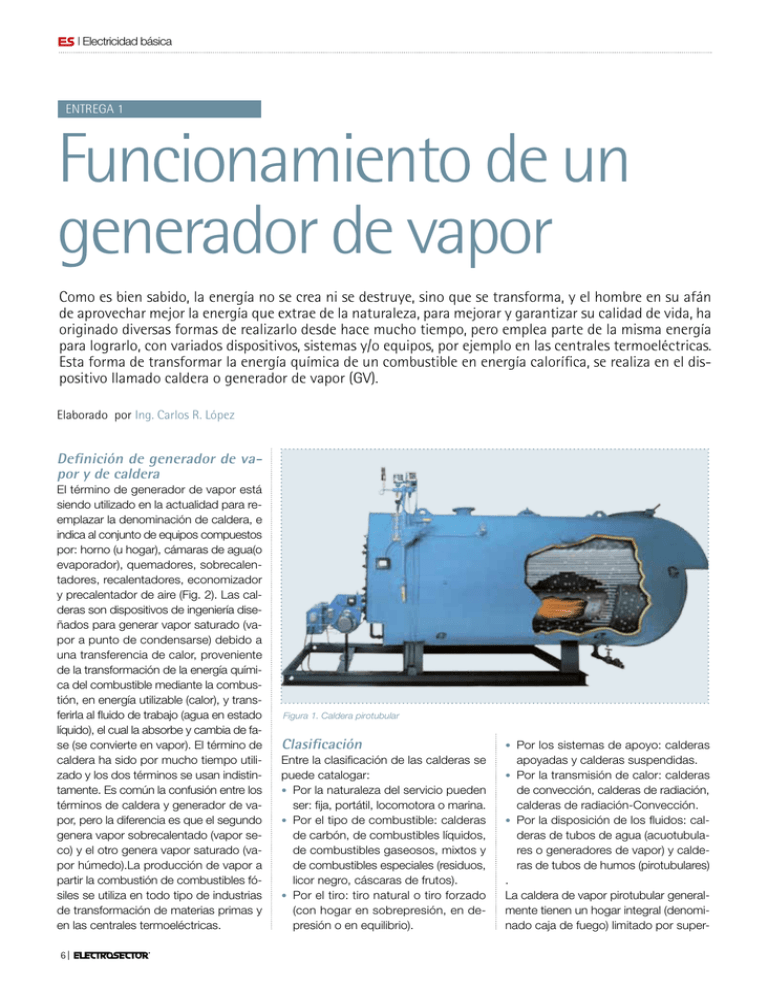 ES | Electricidad básica

ENTREGA 1

Funcionamiento de un generador de vapor

Como es bien sabido, la energía no se crea ni se destruye, sino que se transforma, y el hombre en su afán de aprovechar mejor la energía que extrae de la naturaleza, para mejorar y garantizar su calidad de vida, ha originado diversas formas de realizarlo desde hace mucho tiempo, pero emplea parte de la misma energía para lograrlo, con variados dispositivos, sistemas y/o equipos, por ejemplo en las centrales termoeléctricas. Esta forma de transformar la energía química de un combustible en energía calorífica, se realiza en el dispositivo llamado caldera o generador de vapor (GV).

Elaborado por Ing. Carlos R. López

Definición de generador de vapor y de caldera

El término de generador de vapor está siendo utilizado en la actualidad para reemplazar la denominación de caldera, e indica al conjunto de equipos compuestos por: horno (u hogar), cámaras de agua(o evaporador), quemadores, sobrecalentadores, recalentadores, economizador y precalentador de aire (Fig. 2). Las calderas son dispositivos de ingeniería diseñados para generar vapor saturado (vapor a punto de condensarse) debido a una transferencia de calor, proveniente de la transformación de la energía química del combustible mediante la combustión, en energía utilizable (calor), y transferirla al fluido de trabajo (agua en estado líquido), el cual la absorbe y cambia de fase (se convierte en vapor). El término de caldera ha sido por mucho tiempo utilizado y los dos términos se usan indistintamente. Es común la confusión entre los términos de caldera y generador de vapor, pero la diferencia es que el segundo genera vapor sobrecalentado (vapor seco) y el otro genera vapor saturado (vapor húmedo).La producción de vapor a partir la combustión de combustibles fósiles se utiliza en todo tipo de industrias de transformación de materias primas y en las centrales termoeléctricas.

Figura 1. Caldera pirotubular

Clasificación

Entre la clasificación de las calderas se puede catalogar:
• Por la naturaleza del servicio pueden ser: fija, portátil, locomotora o marina.
• Por el tipo de combustible: calderas de carbón, de combustibles líquidos, de combustibles gaseosos, mixtos y de combustibles especiales (residuos, licor negro, cáscaras de frutos).
• Por el tiro: tiro natural o tiro forzado (con hogar en sobrepresión, en depresión o en equilibrio).
• Por los sistemas de apoyo: calderas apoyadas y calderas suspendidas.
• Por la transmisión de calor: calderas de convección, calderas de radiación, calderas de radiación-Convección.
• Por la disposición de los fluidos: calderas de tubos de agua (acuotubulares o generadores de vapor) y calderas de tubos de humos (pirotubulares)
.
La caldera de vapor pirotubular generalmente tienen un hogar integral (denominado caja de fuego) limitado por super-

6 | ELECTROSECTOR